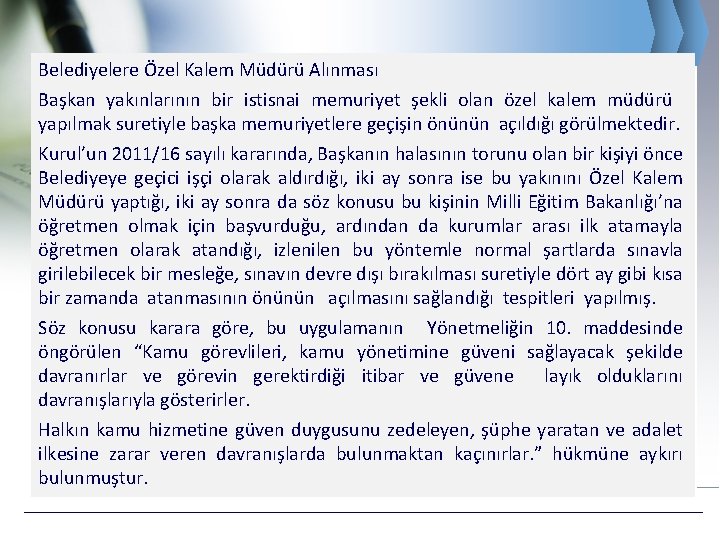 Belediyelere Özel Kalem Müdürü Alınması

Başkan yakınlarının bir istisnai memuriyet şekli olan özel kalem müdürü yapılmak suretiyle başka memuriyetlere geçişin önünün açıldığı görülmektedir.

Kurul'un 2011/16 sayılı kararında, Başkanın halasının torunu olan bir kişiyi önce Belediyeye geçici işçi olarak aldırdığı, iki ay sonra ise bu yakınını Özel Kalem Müdürü yaptığı, iki ay sonra da söz konusu bu kişinin Milli Eğitim Bakanlığı'na öğretmen olmak için başvurduğu, ardından da kurumlar arası ilk atamayla öğretmen olarak atandığı, izlenilen bu yöntemle normal şartlarda sınavla girilebilecek bir mesleğe, sınavın devre dışı bırakılması suretiyle dört ay gibi kısa bir zamanda atanmasının önünün açılmasını sağlandığı tespitleri yapılmış.

Söz konusu karara göre, bu uygulamanın Yönetmeliğin 10. maddesinde öngörülen "Kamu görevlileri, kamu yönetimine güveni sağlayacak şekilde davranırlar ve görevin gerektirdiği itibar ve güvene layık olduklarını davranışlarıyla gösterirler.

Halkın kamu hizmetine güven duygusunu zedeleyen, şüphe yaratan ve adalet ilkesine zarar veren davranışlarda bulunmaktan kaçınırlar." hükmüne aykırı bulunmuştur.